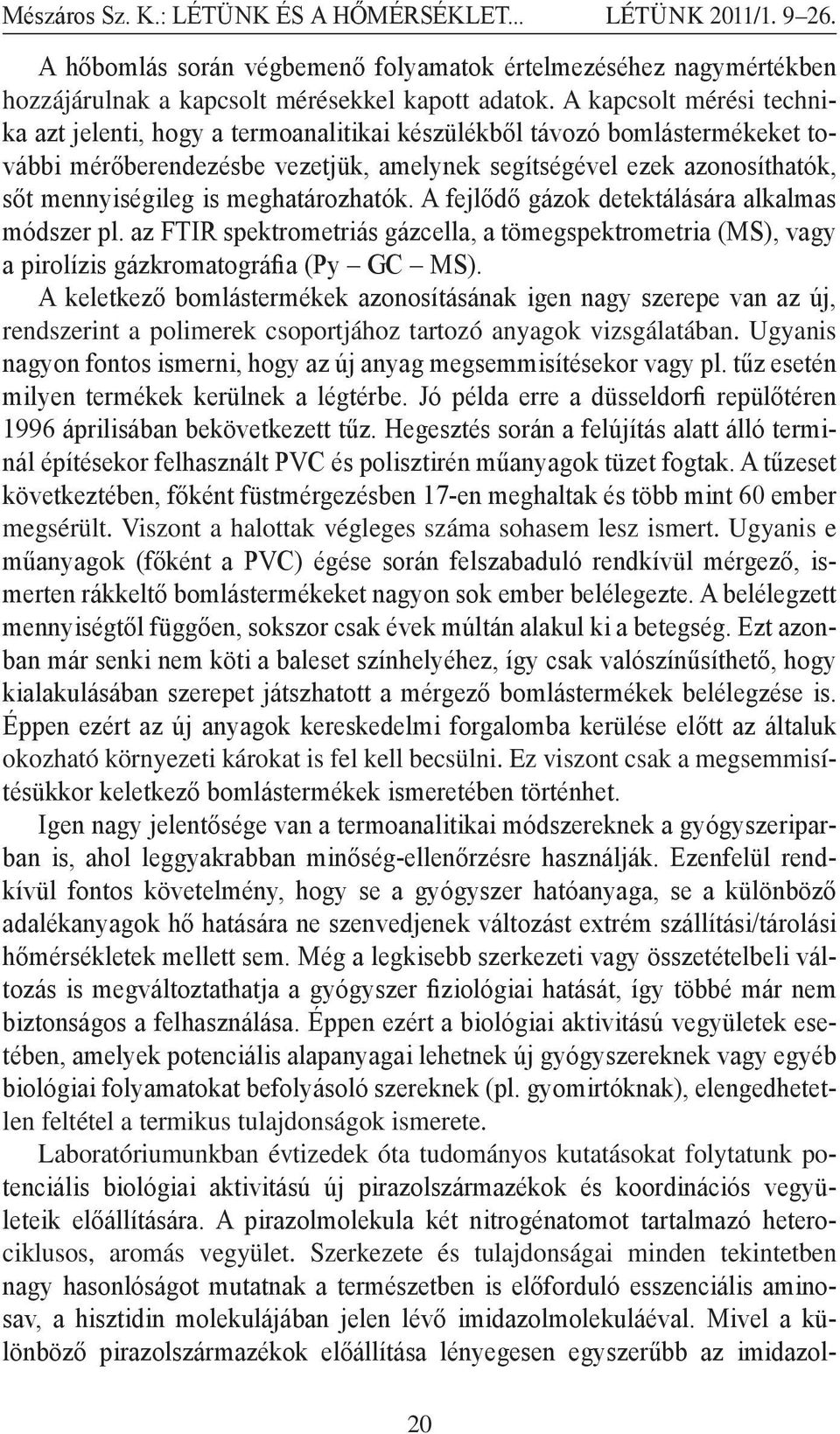 Mészáros Sz. K.: LÉTÜNK ÉS A HŐMÉRSÉKLET... LÉTÜNK 2011/1. 9–26.

A hőbomlás során végbemenő folyamatok értelmezéséhez nagymértékben hozzájárulnak a kapcsolt mérésekkel kapott adatok. A kapcsolt mérési technika azt jelenti, hogy a termoanalitikai készülékből távozó bomlástermékeket további mérőberendezésbe vezetjük, amelynek segítségével ezek azonosíthatók, sőt mennyiségileg is meghatározhatók. A fejlődő gázok detektálására alkalmas módszer pl. az FTIR spektrometriás gázcella, a tömegspektrometria (MS), vagy a pirolízis gázkromatográfia (Py – GC – MS).

A keletkező bomlástermékek azonosításának igen nagy szerepe van az új, rendszerint a polimerek csoportjához tartozó anyagok vizsgálatában. Ugyanis nagyon fontos ismerni, hogy az új anyag megsemmisítésekor vagy pl. tűz esetén milyen termékek kerülnek a légtérbe. Jó példa erre a düsseldorfi repülőtéren 1996 áprilisában bekövetkezett tűz. Hegesztés során a felújítás alatt álló terminál építésekor felhasznált PVC és polisztirén műanyagok tüzet fogtak. A tűzeset következtében, főként füstmérgezésben 17-en meghaltak és több mint 60 ember megsérült. Viszont a halottak végleges száma sohasem lesz ismert. Ugyanis e műanyagok (főként a PVC) égése során felszabaduló rendkívül mérgező, ismerten rákkeltő bomlástermékeket nagyon sok ember belélegezte. A belélegzett mennyiségtől függően, sokszor csak évek múltán alakul ki a betegség. Ezt azonban már senki nem köti a baleset színhelyéhez, így csak valószínűsíthető, hogy kialakulásában szerepet játszhatott a mérgező bomlástermékek belélegzése is. Éppen ezért az új anyagok kereskedelmi forgalomba kerülése előtt az általuk okozható környezeti károkat is fel kell becsülni. Ez viszont csak a megsemmisítésükkor keletkező bomlástermékek ismeretében történhet.

Igen nagy jelentősége van a termoanalitikai módszereknek a gyógyszeriparban is, ahol leggyakrabban minőség-ellenőrzésre használják. Ezenfelül rendkívül fontos követelmény, hogy se a gyógyszer hatóanyaga, se a különböző adalékanyagok hő hatására ne szenvedjenek változást extrém szállítási/tárolási hőmérsékletek mellett sem. Még a legkisebb szerkezeti vagy összetételbeli változás is megváltoztathatja a gyógyszer fiziológiai hatását, így többé már nem biztonságos a felhasználása. Éppen ezért a biológiai aktivitású vegyületek esetében, amelyek potenciális alapanyagai lehetnek új gyógyszereknek vagy egyéb biológiai folyamatokat befolyásoló szereknek (pl. gyomirtóknak), elengedhetetlen feltétel a termikus tulajdonságok ismerete.

Laboratóriumunkban évtizedek óta tudományos kutatásokat folytatunk potenciális biológiai aktivitású új pirazolszármazékok és koordinációs vegyületeik előállítására. A pirazolmolekula két nitrogénatomot tartalmazó heterociklusos, aromás vegyület. Szerkezete és tulajdonságai minden tekintetben nagy hasonlóságot mutatnak a természetben is előforduló esszenciális aminosav, a hisztidin molekulájában jelen lévő imidazolmolekuláéval. Mivel a különböző pirazolszármazékok előállítása lényegesen egyszerűbb az imidazol-

20